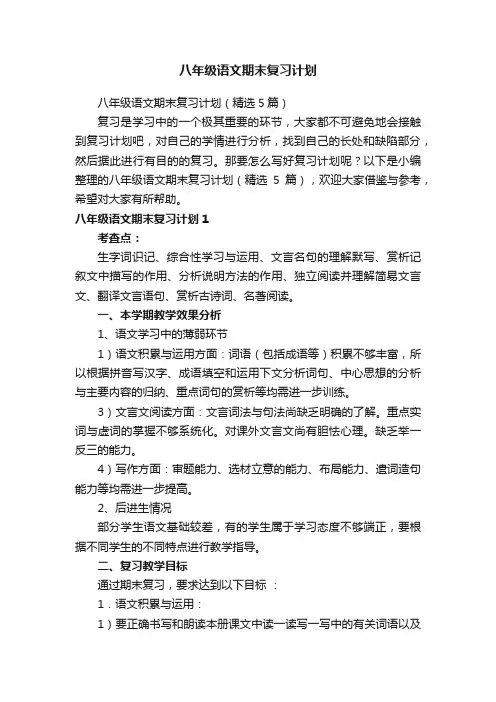 八年级语文期末复习计划

八年级语文期末复习计划（精选 5 篇）

复习是学习中的一个极其重要的环节，大家都不可避免地会接触到复习计划吧，对自己的学情进行分析，找到自己的长处和缺陷部分，然后据此进行有目的的复习。那要怎么写好复习计划呢？以下是小编整理的八年级语文期末复习计划（精选 5 篇），欢迎大家借鉴与参考，希望对大家有所帮助。

八年级语文期末复习计划 1

考查点：

生字词识记、综合性学习与运用、文言名句的理解默写、赏析记叙文中描写的作用、分析说明方法的作用、独立阅读并理解简易文言文、翻译文言语句、赏析古诗词、名著阅读。

一、本学期教学效果分析

1、语文学习中的薄弱环节

1）语文积累与运用方面：词语（包括成语等）积累不够丰富，所以根据拼音写汉字、成语填空和运用下文分析词句、中心思想的分析与主要内容的归纳、重点词句的赏析等均需进一步训练。

3）文言文阅读方面：文言词法与句法尚缺乏明确的了解。重点实词与虚词的掌握不够系统化。对课外文言文尚有胆怯心理。缺乏举一反三的能力。

4）写作方面：审题能力、选材立意的能力、布局能力、遣词造句能力等均需进一步提高。

2、后进生情况

部分学生语文基础较差，有的学生属于学习态度不够端正，要根据不同学生的不同特点进行教学指导。

二、复习教学目标

通过期末复习，要求达到以下目标 ：

1．语文积累与运用：

1）要正确书写和朗读本册课文中读一读写一写中的有关词语以及